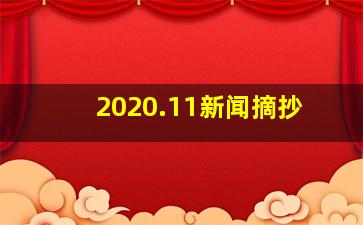 2020.11新闻摘抄